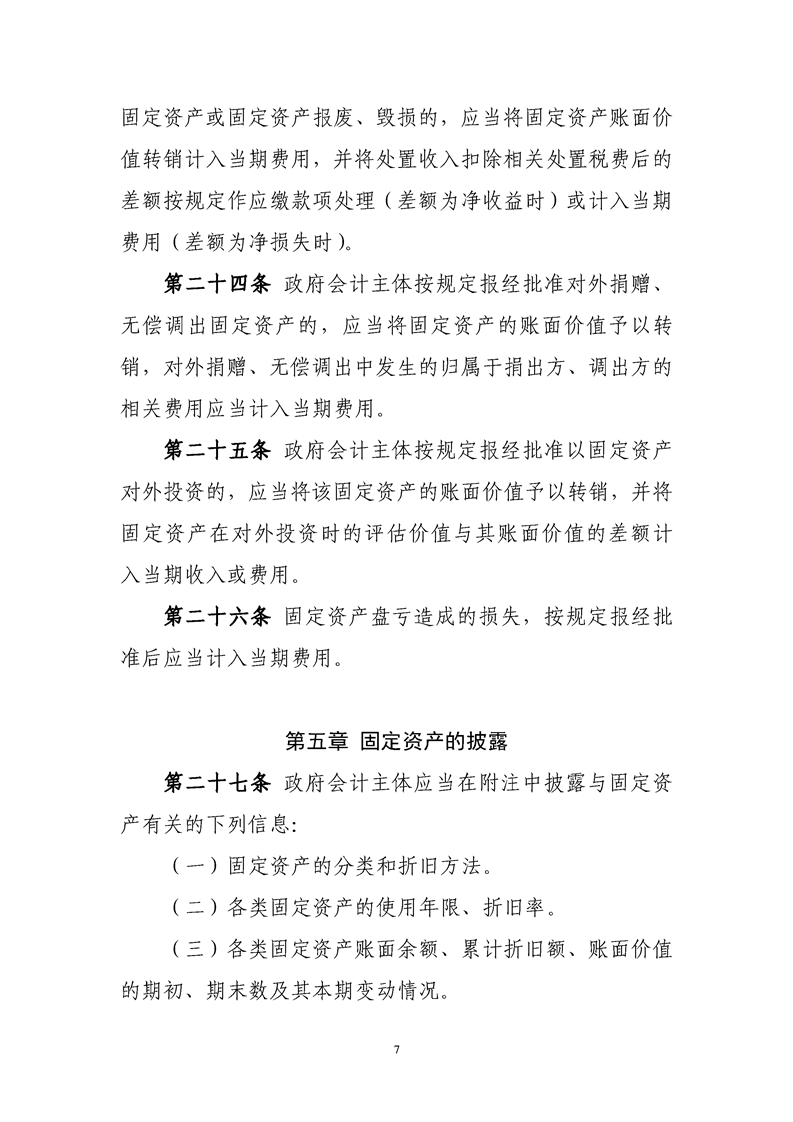 固定资产或固定资产报废、毁损的，应当将固定资产账面价值转销计入当期费用，并将处置收入扣除相关处置税费后的差额按规定作应缴款项处理（差额为净收益时）或计入当期费用（差额为净损失时）。

第二十四条 政府会计主体按规定报经批准对外捐赠、无偿调出固定资产的，应当将固定资产的账面价值予以转销，对外捐赠、无偿调出中发生的归属于捐出方、调出方的相关费用应当计入当期费用。

第二十五条 政府会计主体按规定报经批准以固定资产对外投资的，应当将该固定资产的账面价值予以转销，并将固定资产在对外投资时的评估价值与其账面价值的差额计入当期收入或费用。

第二十六条 固定资产盘亏造成的损失，按规定报经批准后应当计入当期费用。

第五章 固定资产的披露

第二十七条 政府会计主体应当在附注中披露与固定资产有关的下列信息：

（一）固定资产的分类和折旧方法。

（二）各类固定资产的使用年限、折旧率。

（三）各类固定资产账面余额、累计折旧额、账面价值的期初、期末数及其本期变动情况。

7